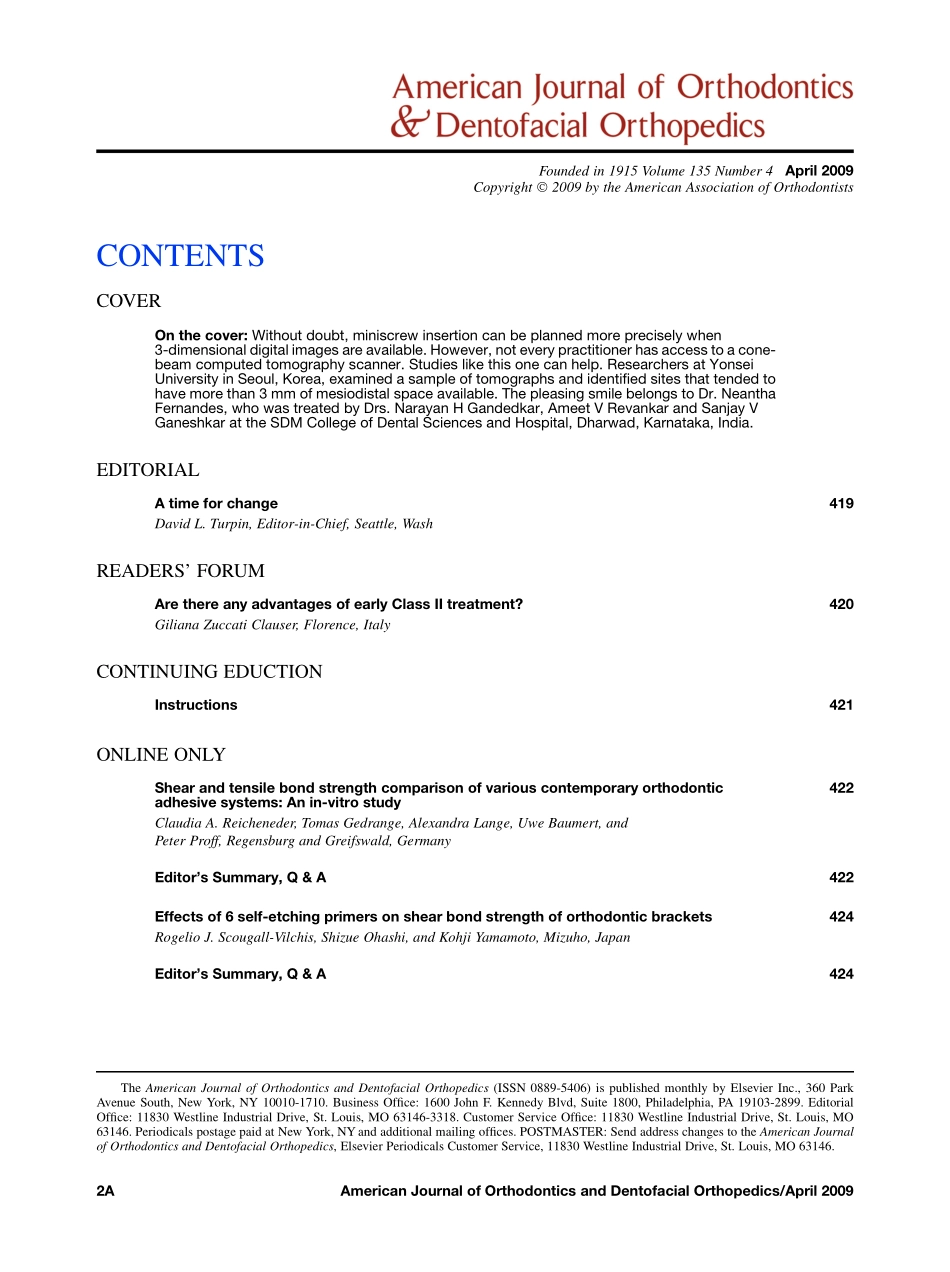 American Journal of Orthodontics
& Dentofacial Orthopedics

Founded in 1915 Volume 135 Number 4 April 2009
Copyright © 2009 by the American Association of Orthodontists

CONTENTS

COVER

On the cover: Without doubt, miniscrew insertion can be planned more precisely when 3-dimensional digital images are available. However, not every practitioner has access to a cone-beam computed tomography scanner. Studies like this one can help. Researchers at Yonsei University in Seoul, Korea, examined a sample of tomographs and identified sites that tended to have more than 3 mm of mesiodistal space available. The pleasing smile belongs to Dr. Neantha Fernandes, who was treated by Drs. Narayan H Gandedkar, Ameet V Revankar and Sanjay V Ganeshkar at the SDM College of Dental Sciences and Hospital, Dharwad, Karnataka, India.

EDITORIAL

A time for change 419
David L. Turpin, Editor-in-Chief, Seattle, Wash

READERS' FORUM

Are there any advantages of early Class II treatment? 420
Giliana Zuccati Clauser, Florence, Italy

CONTINUING EDUCTION

Instructions 421

ONLINE ONLY

Shear and tensile bond strength comparison of various contemporary orthodontic adhesive systems: An in-vitro study 422
Claudia A. Reicheneder, Tomas Gedrange, Alexandra Lange, Uwe Baumert, and Peter Proff, Regensburg and Greifswald, Germany

Editor's Summary, Q & A 422

Effects of 6 self-etching primers on shear bond strength of orthodontic brackets 424
Rogelio J. Scougall-Vilchis, Shizue Ohashi, and Kohji Yamamoto, Mizuho, Japan

Editor's Summary, Q & A 424

The American Journal of Orthodontics and Dentofacial Orthopedics (ISSN 0889-5406) is published monthly by Elsevier Inc., 360 Park Avenue South, New York, NY 10010-1710. Business Office: 1600 John F. Kennedy Blvd, Suite 1800, Philadelphia, PA 19103-2899. Editorial Office: 11830 Westline Industrial Drive, St. Louis, MO 63146-3318. Customer Service Office: 11830 Westline Industrial Drive, St. Louis, MO 63146. Periodicals postage paid at New York, NY and additional mailing offices. POSTMASTER: Send address changes to the American Journal of Orthodontics and Dentofacial Orthopedics, Elsevier Periodicals Customer Service, 11830 Westline Industrial Drive, St. Louis, MO 63146.

2A American Journal of Orthodontics and Dentofacial Orthopedics/April 2009